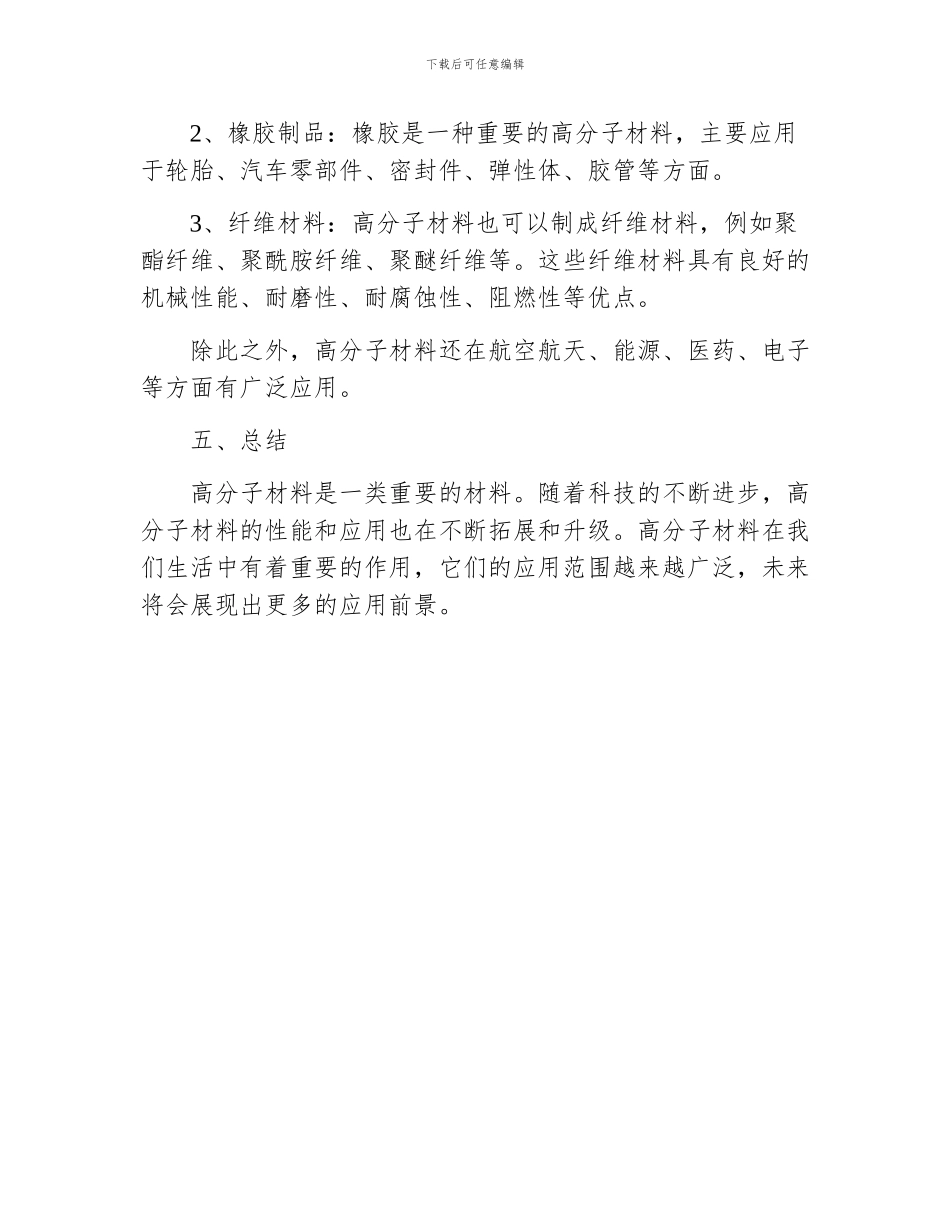 下载后可任意编辑

2、橡胶制品：橡胶是一种重要的高分子材料，主要应用于轮胎、汽车零部件、密封件、弹性体、胶管等方面。

3、纤维材料：高分子材料也可以制成纤维材料，例如聚酯纤维、聚酰胺纤维、聚醚纤维等。这些纤维材料具有良好的机械性能、耐磨性、耐腐蚀性、阻燃性等优点。

除此之外，高分子材料还在航空航天、能源、医药、电子等方面有广泛应用。

五、总结

高分子材料是一类重要的材料。随着科技的不断进步，高分子材料的性能和应用也在不断拓展和升级。高分子材料在我们生活中有着重要的作用，它们的应用范围越来越广泛，未来将会展现出更多的应用前景。